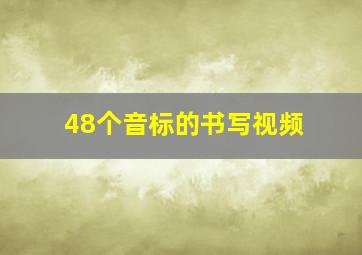 48个音标的书写视频